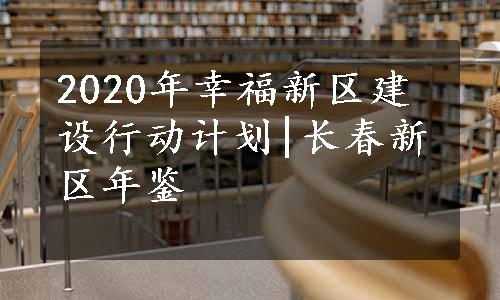 2020年幸福新区建设行动计划|长春新区年鉴